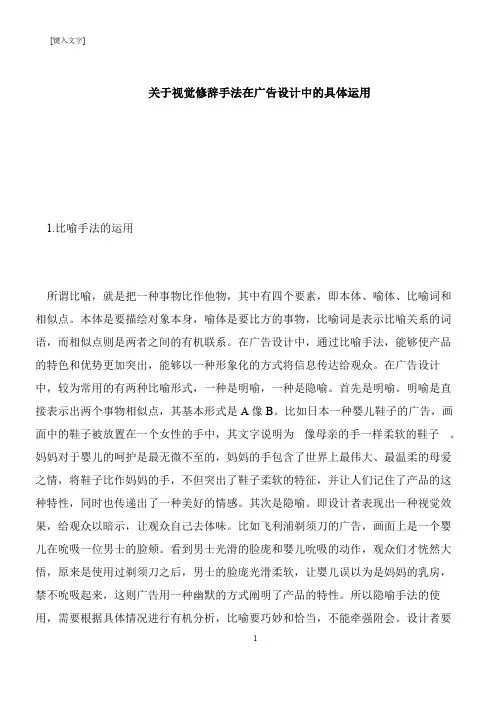 [键入文字]

关于视觉修辞手法在广告设计中的具体运用

1.比喻手法的运用

所谓比喻，就是把一种事物比作他物，其中有四个要素，即本体、喻体、比喻词和相似点。本体是要描绘对象本身，喻体是要比方的事物，比喻词是表示比喻关系的词语，而相似点则是两者之间的有机联系。在广告设计中，通过比喻手法，能够使产品的特色和优势更加突出，能够以一种形象化的方式将信息传达给观众。在广告设计中，较为常用的有两种比喻形式，一种是明喻，一种是隐喻。首先是明喻。明喻是直接表示出两个事物相似点，其基本形式是 A 像 B。比如日本一种婴儿鞋子的广告，画面中的鞋子被放置在一个女性的手中，其文字说明为　像母亲的手一样柔软的鞋子　。妈妈对于婴儿的呵护是最无微不至的，妈妈的手包含了世界上最伟大、最温柔的母爱之情，将鞋子比作妈妈的手，不但突出了鞋子柔软的特征，并让人们记住了产品的这种特性，同时也传递出了一种美好的情感。其次是隐喻。即设计者表现出一种视觉效果，给观众以暗示，让观众自己去体味。比如飞利浦剃须刀的广告，画面上是一个婴儿在吮吸一位男士的脸颊。看到男士光滑的脸庞和婴儿吮吸的动作，观众们才恍然大悟，原来是使用过剃须刀之后，男士的脸庞光滑柔软，让婴儿误以为是妈妈的乳房，禁不吮吸起来，这则广告用一种幽默的方式阐明了产品的特性。所以隐喻手法的使用，需要根据具体情况进行有机分析，比喻要巧妙和恰当，不能牵强附会。设计者要

1